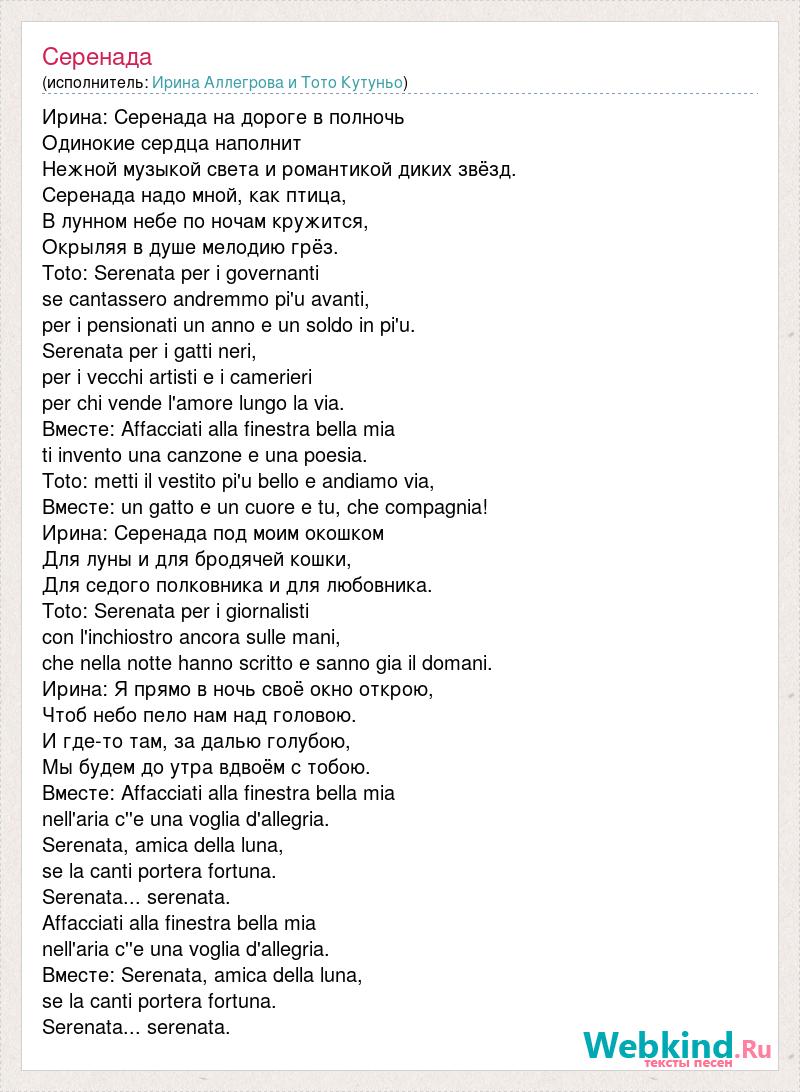 Серенада
(исполнитель: Ирина Аллегрова и Тото Кутуньо)

Ирина: Серенада на дороге в полночь
Одинокие сердца наполнит
Нежной музыкой света и романтикой диких звёзд.
Серенада надо мной, как птица,
В лунном небе по ночам кружится,
Окрыляя в душе мелодию грёз.
Toto: Serenata per i governanti
se cantassero andremmo pi'u avanti,
per i pensionati un anno e un soldo in pi'u.
Serenata per i gatti neri,
per i vecchi artisti e i camerieri
per chi vende l'amore lungo la via.
Вместе: Affacciati alla finestra bella mia
ti invento una canzone e una poesia.
Toto: metti il vestito pi'u bello e andiamo via,
Вместе: un gatto e un cuore e tu, che compagnia!
Ирина: Серенада под моим окошком
Для луны и для бродячей кошки,
Для седого полковника и для любовника.
Toto: Serenata per i giornalisti
con l'inchiostro ancora sulle mani,
che nella notte hanno scritto e sanno gia il domani.
Ирина: Я прямо в ночь своё окно открою,
Чтоб небо пело нам над головою.
И где-то там, за далью голубою,
Мы будем до утра вдвоём с тобою.
Вместе: Affacciati alla finestra bella mia
nell'aria c''e una voglia d'allegria.
Serenata, amica della luna,
se la canti portera fortuna.
Serenata... serenata.
Affacciati alla finestra bella mia
nell'aria c''e una voglia d'allegria.
Вместе: Serenata, amica della luna,
se la canti portera fortuna.
Serenata... serenata.

Webkind.Ru
тексты песен